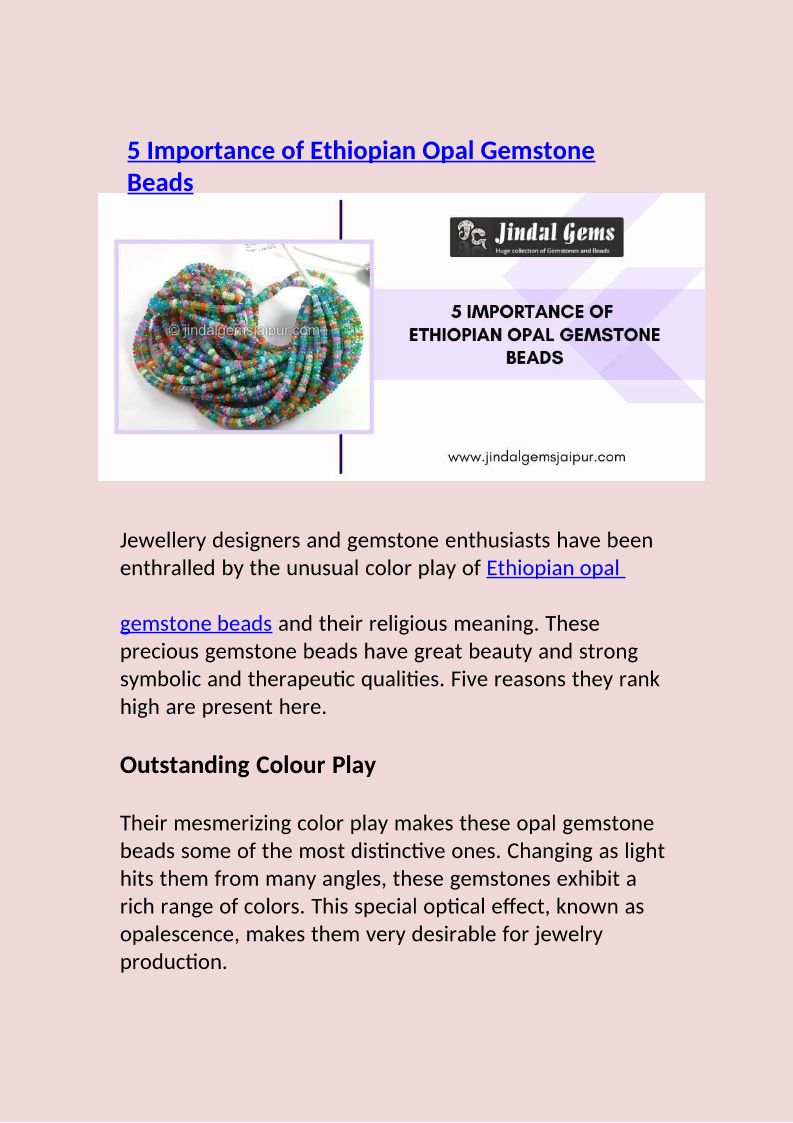 5 Importance of Ethiopian Opal Gemstone Beads

© jindalgemsjaipur.com

Jindal Gems
Huge collection of Gemstones and Beads

5 IMPORTANCE OF ETHIOPIAN OPAL GEMSTONE BEADS

www.jindalgemsjaipur.com

Jewellery designers and gemstone enthusiasts have been enthralled by the unusual color play of Ethiopian opal

gemstone beads and their religious meaning. These precious gemstone beads have great beauty and strong symbolic and therapeutic qualities. Five reasons they rank high are present here.

Outstanding Colour Play

Their mesmerizing color play makes these opal gemstone beads some of the most distinctive ones. Changing as light hits them from many angles, these gemstones exhibit a rich range of colors. This special optical effect, known as opalescence, makes them very desirable for jewelry production.